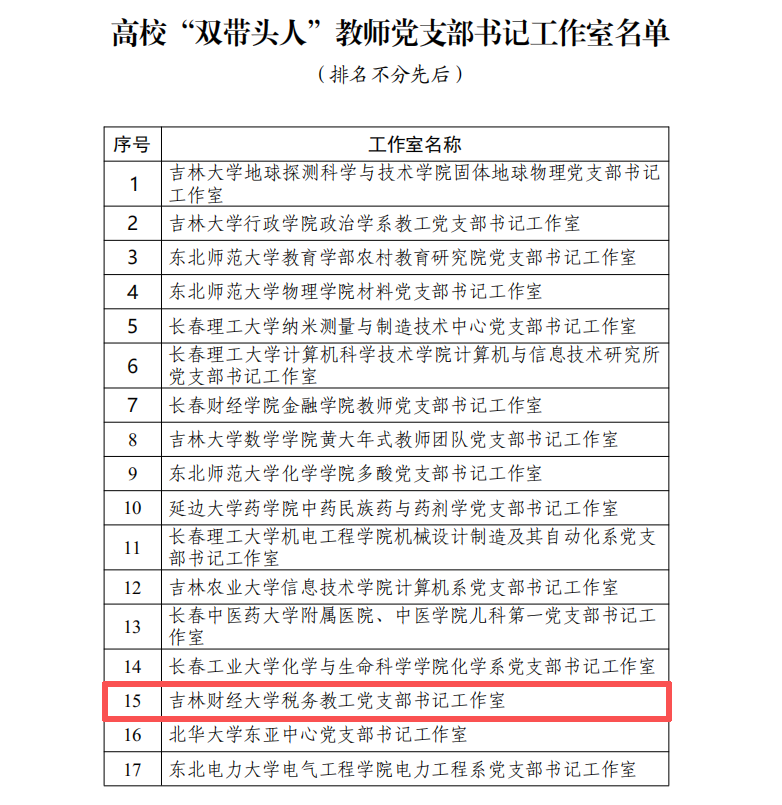 高校“双带头人”教师党支部书记工作室名单

（排名不分先后）

| 序号 | 工作室名称 |
|---|---|
| 1 | 吉林大学地球探测科学与技术学院固体地球物理党支部书记工作室 |
| 2 | 吉林大学行政学院政治学系教工党支部书记工作室 |
| 3 | 东北师范大学教育学部农村教育研究院党支部书记工作室 |
| 4 | 东北师范大学物理学院材料党支部书记工作室 |
| 5 | 长春理工大学纳米测量与制造技术中心党支部书记工作室 |
| 6 | 长春理工大学计算机科学技术学院计算机与信息技术研究所党支部书记工作室 |
| 7 | 长春财经学院金融学院教师党支部书记工作室 |
| 8 | 吉林大学数学学院黄大年式教师团队党支部书记工作室 |
| 9 | 东北师范大学化学学院多酸党支部书记工作室 |
| 10 | 延边大学药学院中药民族药与药剂学党支部书记工作室 |
| 11 | 长春理工大学机电工程学院机械设计制造及其自动化系党支部书记工作室 |
| 12 | 吉林农业大学信息技术学院计算机系党支部书记工作室 |
| 13 | 长春中医药大学附属医院、中医学院儿科第一党支部书记工作室 |
| 14 | 长春工业大学化学与生命科学学院化学系党支部书记工作室 |
| 15 | 吉林财经大学税务教工党支部书记工作室 |
| 16 | 北华大学东亚中心党支部书记工作室 |
| 17 | 东北电力大学电气工程学院电力工程系党支部书记工作室 |